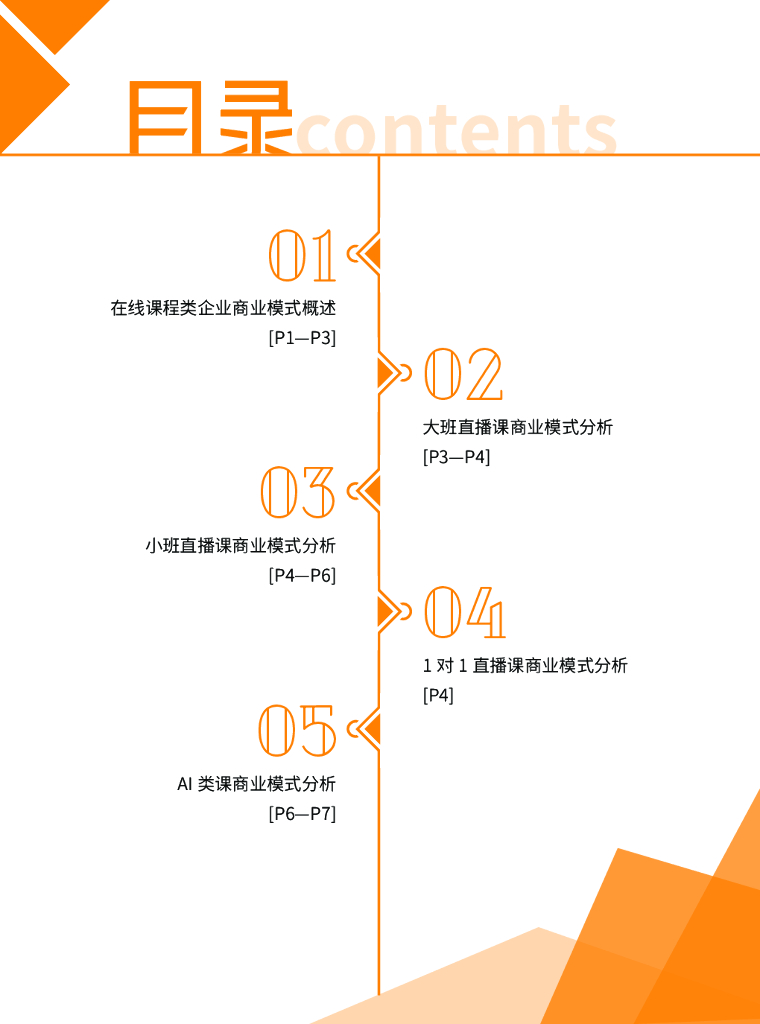 目录contents

01

在线课程类企业商业模式概述
[P1—P3]

02

大班直播课商业模式分析
[P3—P4]

03

小班直播课商业模式分析
[P4—P6]

04

1对1直播课商业模式分析
[P4]

05

AI类课商业模式分析
[P6—P7]